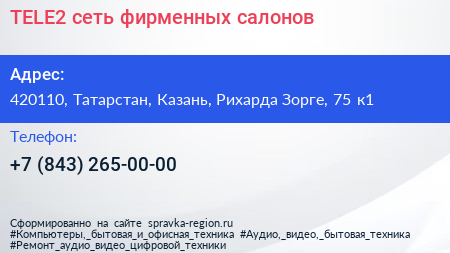 TELE2 сеть фирменных салонов

Адрес:

420110, Татарстан, Казань, Рихарда Зорге, 75 к1

Телефон:

+7 (843) 265-00-00

Сформированно на сайте spravka-region.ru
#Компьютеры,_бытовая_и_офисная_техника #Аудио,_видео,_бытовая_техника #Ремонт_аудио_видео_цифровой_техники